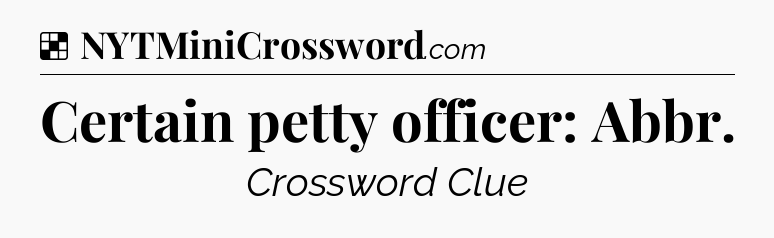 NYTMiniCrossword.com

Certain petty officer: Abbr.

Crossword Clue